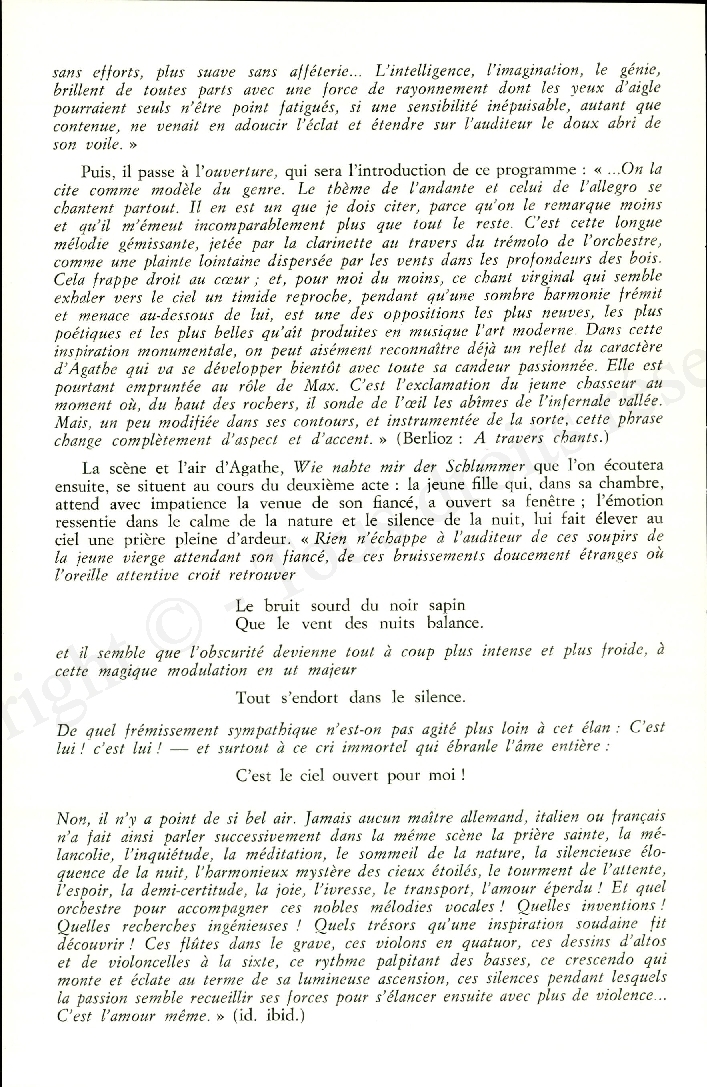 sans efforts, plus suave sans afféterie... L'intelligence, l'imagination, le génie, brillent de toutes parts avec une force de rayonnement dont les yeux d'aigle pourraient seuls n'être point fatigués, si une sensibilité inépuisable, autant que contenue, ne venait en adoucir l'éclat et étendre sur l'auditeur le doux abri de son voile. »

Puis, il passe à l'ouverture, qui sera l'introduction de ce programme : « ...On la cite comme modèle du genre. Le thème de l'andante et celui de l'allegro se chantent partout. Il en est un que je dois citer, parce qu'on le remarque moins et qu'il m'émeut incomparablement plus que tout le reste. C'est cette longue mélodie gémissante, jetée par la clarinette au travers du trémolo de l'orchestre, comme une plainte lointaine dispersée par les vents dans les profondeurs des bois. Cela frappe droit au cœur ; et, pour moi du moins, ce chant virginal qui semble exhaler vers le ciel un timide reproche, pendant qu'une sombre harmonie frémit et menace au-dessous de lui, est une des oppositions les plus neuves, les plus poétiques et les plus belles qu'ait produites en musique l'art moderne. Dans cette inspiration monumentale, on peut aisément reconnaître déjà un reflet du caractère d'Agathe qui va se développer bientôt avec toute sa candeur passionnée. Elle est pourtant empruntée au rôle de Max. C'est l'exclamation du jeune chasseur au moment où, du haut des rochers, il sonde de l'œil les abîmes de l'infernale vallée. Mais, un peu modifiée dans ses contours, et instrumentée de la sorte, cette phrase change complètement d'aspect et d'accent. » (Berlioz : A travers chants.)

La scène et l'air d'Agathe, Wie nahte mir der Schlummer que l'on écoutera ensuite, se situent au cours du deuxième acte : la jeune fille qui, dans sa chambre, attend avec impatience la venue de son fiancé, a ouvert sa fenêtre ; l'émotion ressentie dans le calme de la nature et le silence de la nuit, lui fait élever au ciel une prière pleine d'ardeur. « Rien n'échappe à l'auditeur de ces soupirs de la jeune vierge attendant son fiancé, de ces bruissements doucement étranges où l'oreille attentive croit retrouver

Le bruit sourd du noir sapin
Que le vent des nuits balance.

et il semble que l'obscurité devienne tout à coup plus intense et plus froide, à cette magique modulation en ut majeur

Tout s'endort dans le silence.

De quel frémissement sympathique n'est-on pas agité plus loin à cet élan : C'est lui ! c'est lui ! — et surtout à ce cri immortel qui ébranle l'âme entière :

C'est le ciel ouvert pour moi !

Non, il n'y a point de si bel air. Jamais aucun maître allemand, italien ou français n'a fait ainsi parler successivement dans la même scène la prière sainte, la mélancolie, l'inquiétude, la méditation, le sommeil de la nature, la silencieuse éloquence de la nuit, l'harmonieux mystère des cieux étoilés, le tourment de l'attente, l'espoir, la demi-certitude, la joie, l'ivresse, le transport, l'amour éperdu ! Et quel orchestre pour accompagner ces nobles mélodies vocales ! Quelles inventions ! Quelles recherches ingénieuses ! Quels trésors qu'une inspiration soudaine fit découvrir ! Ces flûtes dans le grave, ces violons en quatuor, ces dessins d'altos et de violoncelles à la sixte, ce rythme palpitant des basses, ce crescendo qui monte et éclate au terme de sa lumineuse ascension, ces silences pendant lesquels la passion semble recueillir ses forces pour s'élancer ensuite avec plus de violence... C'est l'amour même. » (id. ibid.)